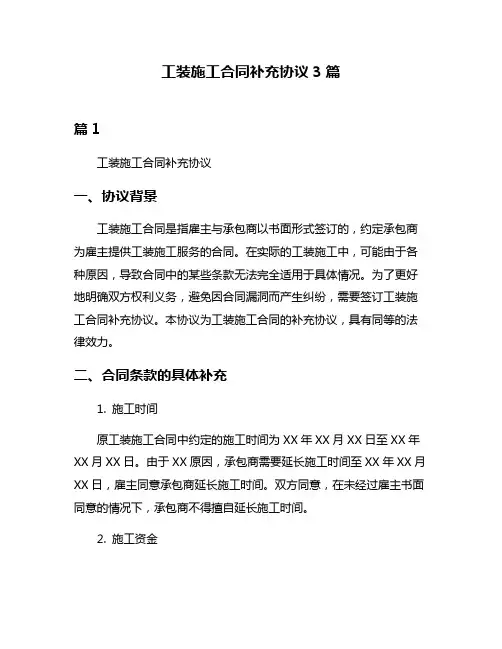 工装施工合同补充协议 3 篇

篇 1

工装施工合同补充协议

一、协议背景

工装施工合同是指雇主与承包商以书面形式签订的，约定承包商为雇主提供工装施工服务的合同。在实际的工装施工中，可能由于各种原因，导致合同中的某些条款无法完全适用于具体情况。为了更好地明确双方权利义务，避免因合同漏洞而产生纠纷，需要签订工装施工合同补充协议。本协议为工装施工合同的补充协议，具有同等的法律效力。

二、合同条款的具体补充

1. 施工时间

原工装施工合同中约定的施工时间为 XX 年 XX 月 XX 日至 XX 年 XX 月 XX 日。由于 XX 原因，承包商需要延长施工时间至 XX 年 XX 月 XX 日，雇主同意承包商延长施工时间。双方同意，在未经过雇主书面同意的情况下，承包商不得擅自延长施工时间。

2. 施工资金